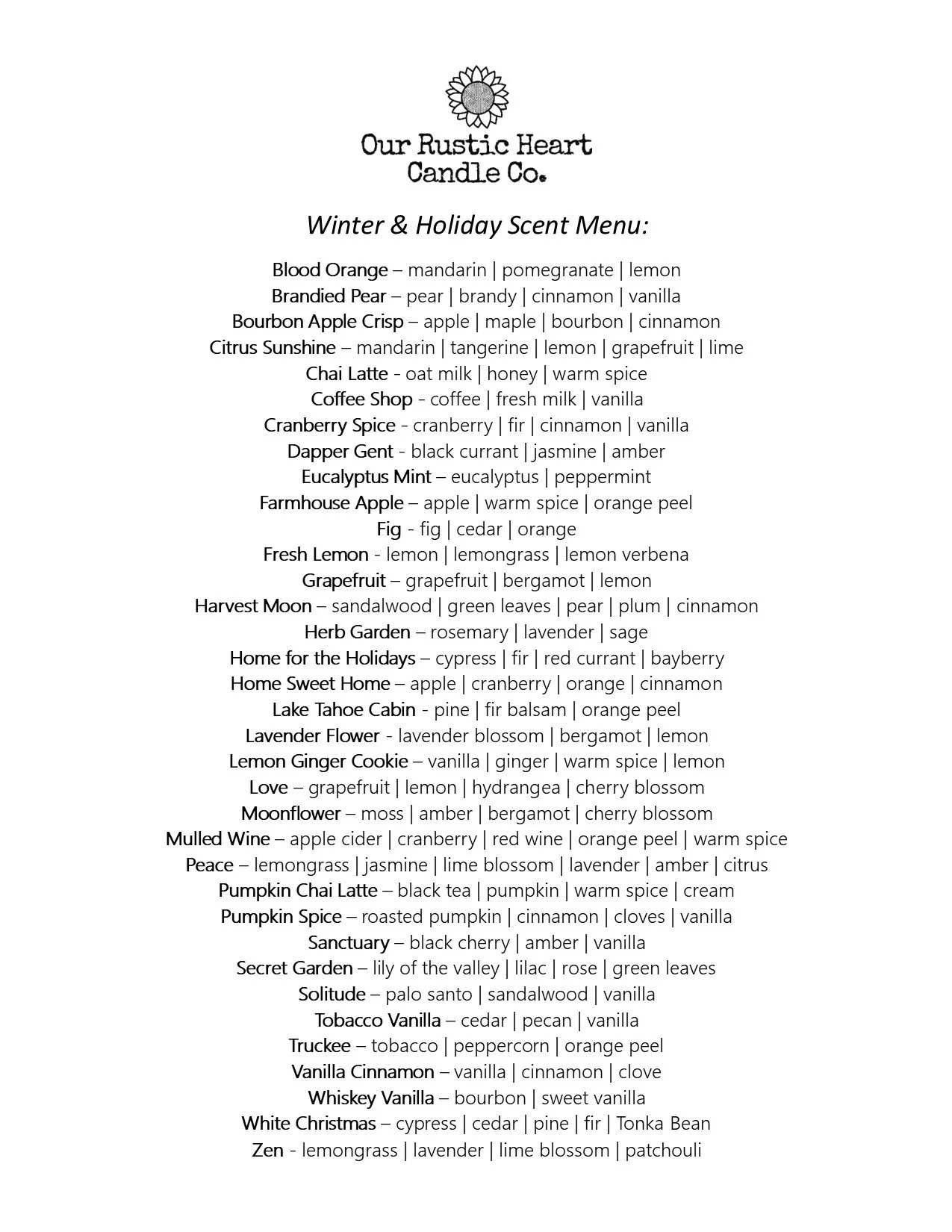 Our Rustic Heart
Candle Co.

Winter & Holiday Scent Menu:

Blood Orange – mandarin | pomegranate | lemon
Brandied Pear – pear | brandy | cinnamon | vanilla
Bourbon Apple Crisp – apple | maple | bourbon | cinnamon
Citrus Sunshine – mandarin | tangerine | lemon | grapefruit | lime
Chai Latte - oat milk | honey | warm spice
Coffee Shop - coffee | fresh milk | vanilla
Cranberry Spice - cranberry | fir | cinnamon | vanilla
Dapper Gent - black currant | jasmine | amber
Eucalyptus Mint – eucalyptus | peppermint
Farmhouse Apple – apple | warm spice | orange peel
Fig - fig | cedar | orange
Fresh Lemon - lemon | lemongrass | lemon verbena
Grapefruit – grapefruit | bergamot | lemon
Harvest Moon – sandalwood | green leaves | pear | plum | cinnamon
Herb Garden – rosemary | lavender | sage
Home for the Holidays – cypress | fir | red currant | bayberry
Home Sweet Home – apple | cranberry | orange | cinnamon
Lake Tahoe Cabin - pine | fir balsam | orange peel
Lavender Flower - lavender blossom | bergamot | lemon
Lemon Ginger Cookie – vanilla | ginger | warm spice | lemon
Love – grapefruit | lemon | hydrangea | cherry blossom
Moonflower – moss | amber | bergamot | cherry blossom
Mulled Wine – apple cider | cranberry | red wine | orange peel | warm spice
Peace – lemongrass | jasmine | lime blossom | lavender | amber | citrus
Pumpkin Chai Latte – black tea | pumpkin | warm spice | cream
Pumpkin Spice – roasted pumpkin | cinnamon | cloves | vanilla
Sanctuary – black cherry | amber | vanilla
Secret Garden – lily of the valley | lilac | rose | green leaves
Solitude – palo santo | sandalwood | vanilla
Tobacco Vanilla – cedar | pecan | vanilla
Truckee – tobacco | peppercorn | orange peel
Vanilla Cinnamon – vanilla | cinnamon | clove
Whiskey Vanilla – bourbon | sweet vanilla
White Christmas – cypress | cedar | pine | fir | Tonka Bean
Zen - lemongrass | lavender | lime blossom | patchouli